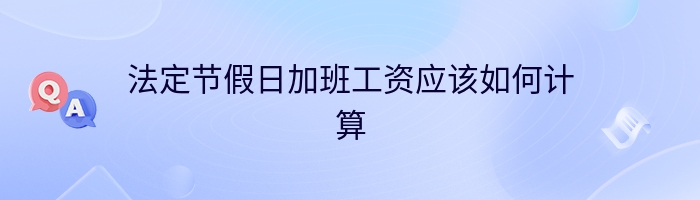 Q A

法定节假日加班工资应该如何计算